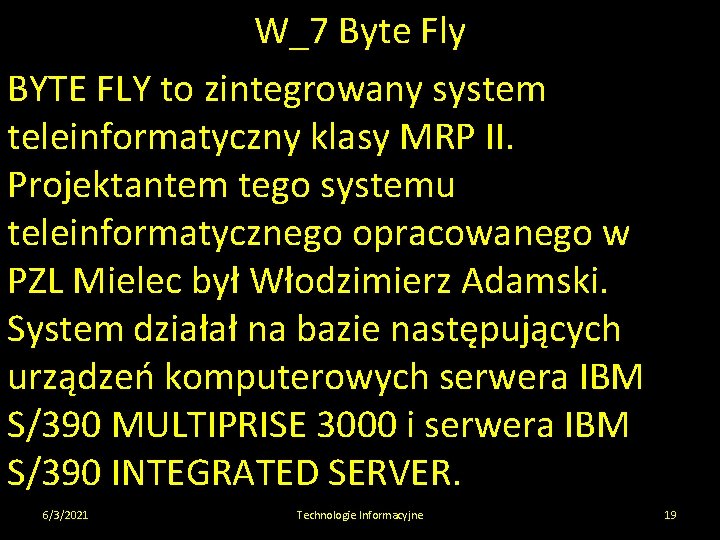 W_7 Byte Fly

BYTE FLY to zintegrowany system teleinformatyczny klasy MRP II. Projektantem tego systemu teleinformatycznego opracowanego w PZL Mielec był Włodzimierz Adamski. System działał na bazie następujących urządzeń komputerowych serwera IBM S/390 MULTIPRISE 3000 i serwera IBM S/390 INTEGRATED SERVER.

6/3/2021

Technologie Informacyjne

19